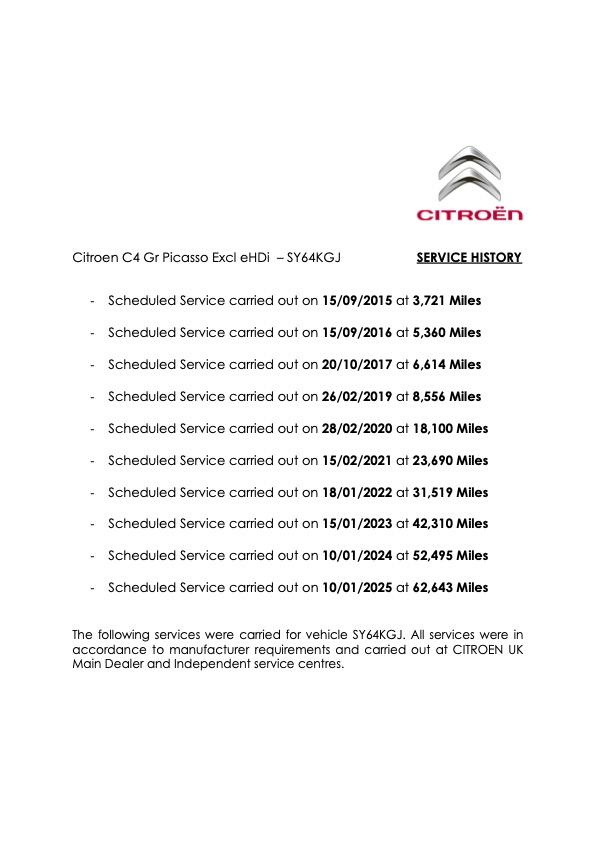 CITROËN

Citroen C4 Gr Picasso Excl eHDi – SY64KGJ SERVICE HISTORY

- Scheduled Service carried out on 15/09/2015 at 3,721 Miles
- Scheduled Service carried out on 15/09/2016 at 5,360 Miles
- Scheduled Service carried out on 20/10/2017 at 6,614 Miles
- Scheduled Service carried out on 26/02/2019 at 8,556 Miles
- Scheduled Service carried out on 28/02/2020 at 18,100 Miles
- Scheduled Service carried out on 15/02/2021 at 23,690 Miles
- Scheduled Service carried out on 18/01/2022 at 31,519 Miles
- Scheduled Service carried out on 15/01/2023 at 42,310 Miles
- Scheduled Service carried out on 10/01/2024 at 52,495 Miles
- Scheduled Service carried out on 10/01/2025 at 62,643 Miles

The following services were carried for vehicle SY64KGJ. All services were in accordance to manufacturer requirements and carried out at CITROEN UK Main Dealer and Independent service centres.